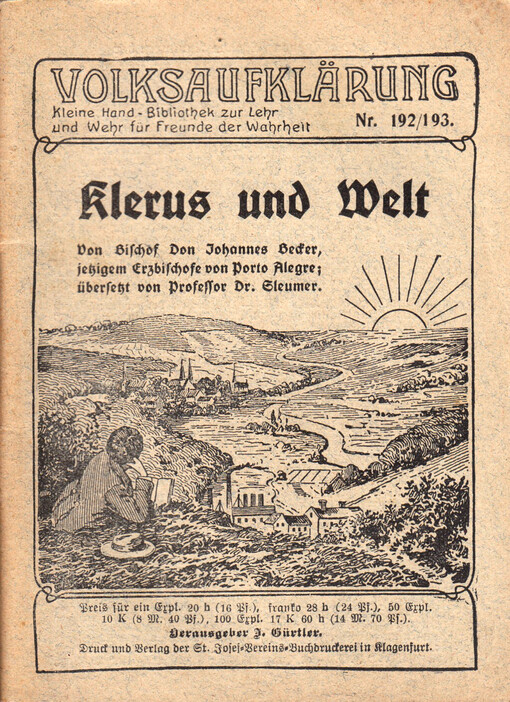 VOLKSAUFKLÄRUNG
Kleine Hand-Bibliothek zur Lehr und Wehr für Freunde der Wahrheit
Nr. 192/193.

Klerus und Welt

Von Bischof Don Johannes Becker, jetzigem Erzbischofe von Porto Alegre; übersetzt von Professor Dr. Sleumer.

Preis für ein Expl. 20 h (16 Pf.), franko 28 h (24 Pf.), 50 Expl. 10 K (8 M. 40 Pf.), 100 Expl. 17 K 60 h (14 M. 70 Pf.).
Herausgeber J. Gürtler.
Druck und Verlag der St. Josef-Vereins-Buchdruckerei in Klagenfurt.